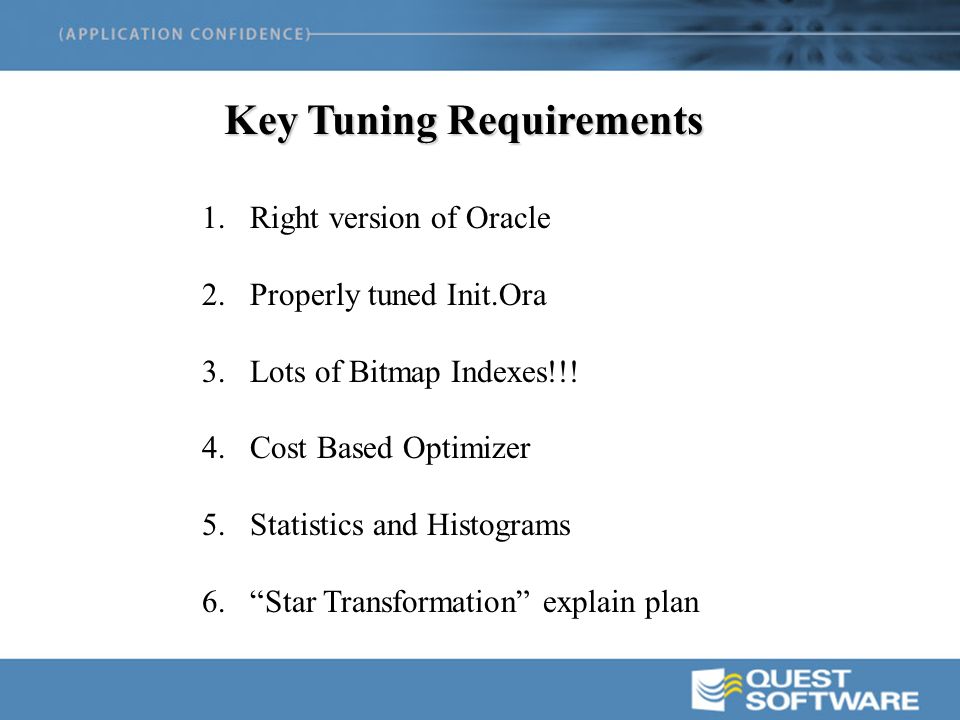 (APPLICATION CONFIDENCE)

Key Tuning Requirements

1. Right version of Oracle

2. Properly tuned Init.Ora

3. Lots of Bitmap Indexes!!!

4. Cost Based Optimizer

5. Statistics and Histograms

6. “Star Transformation” explain plan

QUEST SOFTWARE